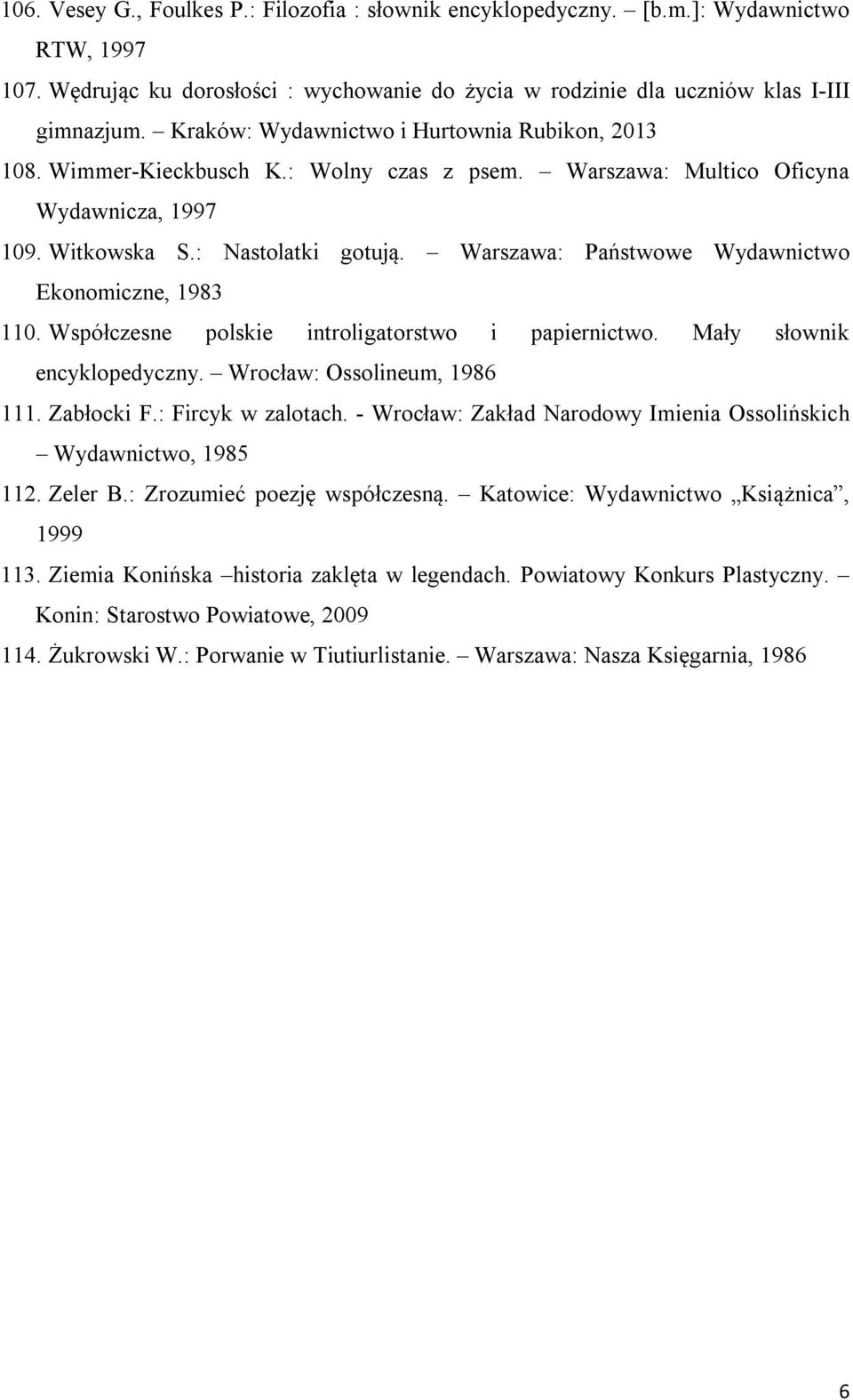 106. Vesey G., Foulkes P.: Filozofia : słownik encyklopedyczny. – [b.m.]: Wydawnictwo RTW, 1997

107. Wędrując ku dorosłości : wychowanie do życia w rodzinie dla uczniów klas I-III gimnazjum. – Kraków: Wydawnictwo i Hurtownia Rubikon, 2013

108. Wimmer-Kieckbusch K.: Wolny czas z psem. – Warszawa: Multico Oficyna Wydawnicza, 1997

109. Witkowska S.: Nastolatki gotują. – Warszawa: Państwowe Wydawnictwo Ekonomiczne, 1983

110. Współczesne polskie introligatorstwo i papiernictwo. Mały słownik encyklopedyczny. – Wrocław: Ossolineum, 1986

111. Zabłocki F.: Fircyk w zalotach. - Wrocław: Zakład Narodowy Imienia Ossolińskich – Wydawnictwo, 1985

112. Zeler B.: Zrozumieć poezję współczesną. – Katowice: Wydawnictwo „Książnica”, 1999

113. Ziemia Konińska –historia zaklęta w legendach. Powiatowy Konkurs Plastyczny. – Konin: Starostwo Powiatowe, 2009

114. Żukrowski W.: Porwanie w Tiutiurlistanie. – Warszawa: Nasza Księgarnia, 1986

6